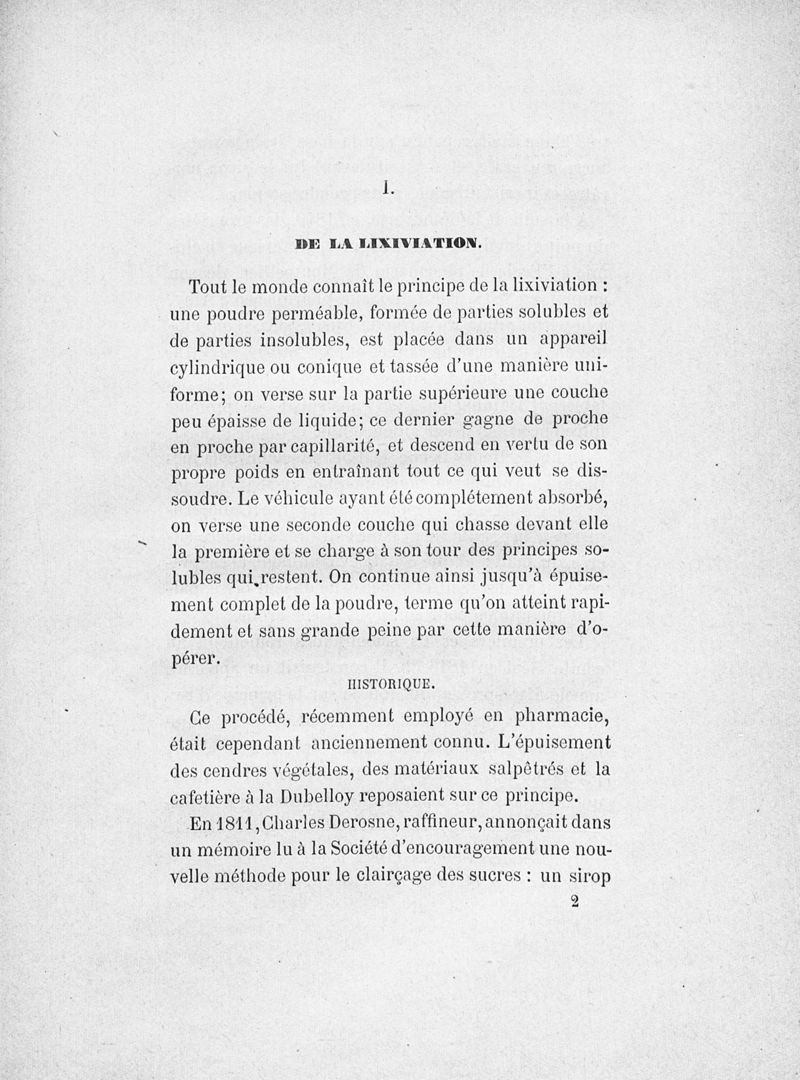 I.

DE LA LIXIVIATION.

Tout le monde connaît le principe de la lixiviation : une poudre perméable, formée de parties solubles et de parties insolubles, est placée dans un appareil cylindrique ou conique et tassée d'une manière uniforme; on verse sur la partie supérieure une couche peu épaisse de liquide; ce dernier gagne de proche en proche par capillarité, et descend en vertu de son propre poids en entraînant tout ce qui veut se dissoudre. Le véhicule ayant été complétement absorbé, on verse une seconde couche qui chasse devant elle la première et se charge à son tour des principes solubles qui restent. On continue ainsi jusqu'à épuisement complet de la poudre, terme qu'on atteint rapidement et sans grande peine par cette manière d'opérer.

HISTORIQUE.

Ce procédé, récemment employé en pharmacie, était cependant anciennement connu. L'épuisement des cendres végétales, des matériaux salpêtrés et la cafetière à la Dubelloy reposaient sur ce principe.

En 1811, Charles Derosne, raffineur, annonçait dans un mémoire lu à la Société d'encouragement une nouvelle méthode pour le clairçage des sucres : un sirop

2